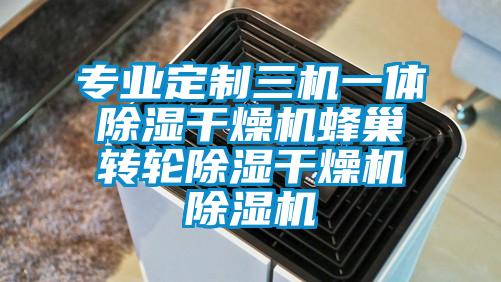 专业定制三机一体除湿干燥机蜂巢转轮除湿干燥机除湿机